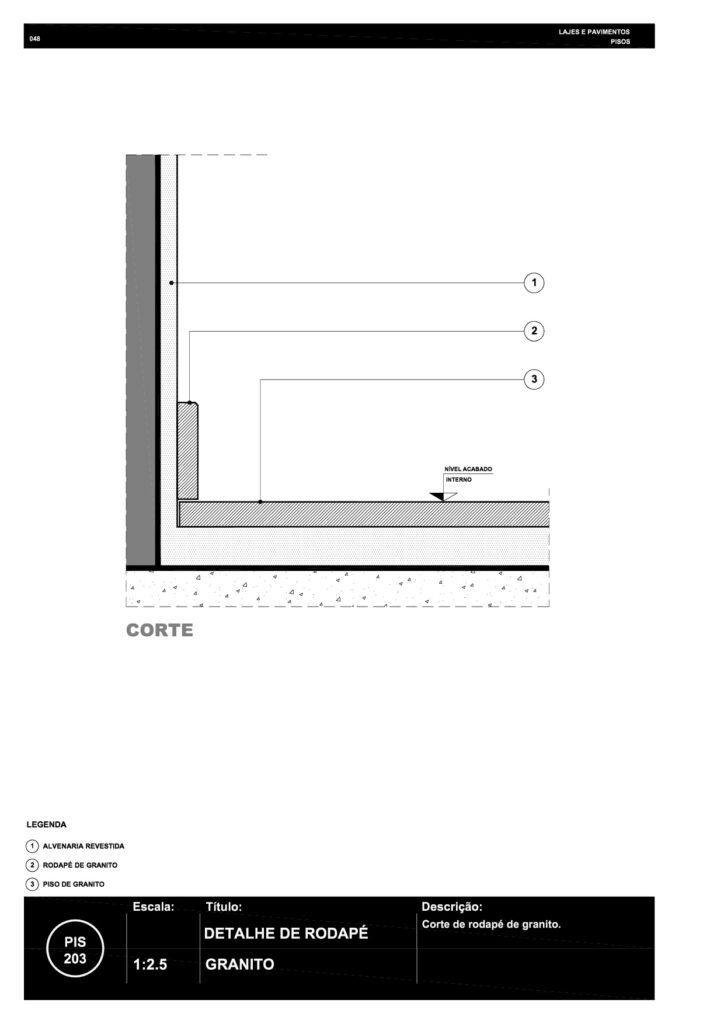 048

LAJES E PAVIMENTOS
PISOS

1

2

3

NÍVEL ACABADO
INTERNO

CORTE

LEGENDA

1 ALVENARIA REVESTIDA

2 RODAPÉ DE GRANITO

3 PISO DE GRANITO

PIS 203

Escala:

1:2.5

Título:

DETALHE DE RODAPÉ

GRANITO

Descrição:

Corte de rodapé de granito.